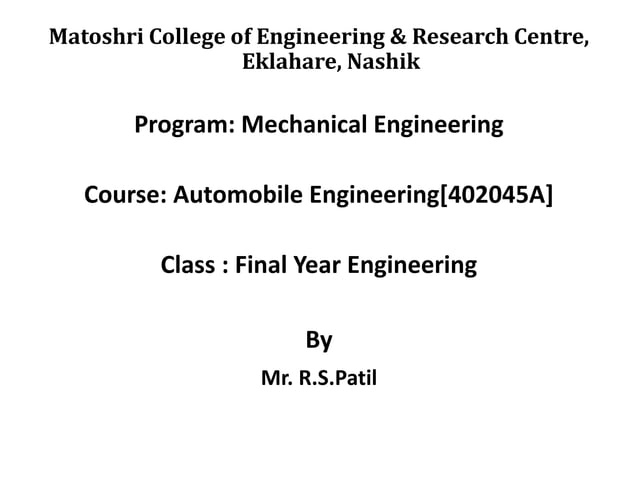 Matoshri College of Engineering & Research Centre, Eklahare, Nashik

Program: Mechanical Engineering

Course: Automobile Engineering[402045A]

Class : Final Year Engineering

By

Mr. R.S.Patil